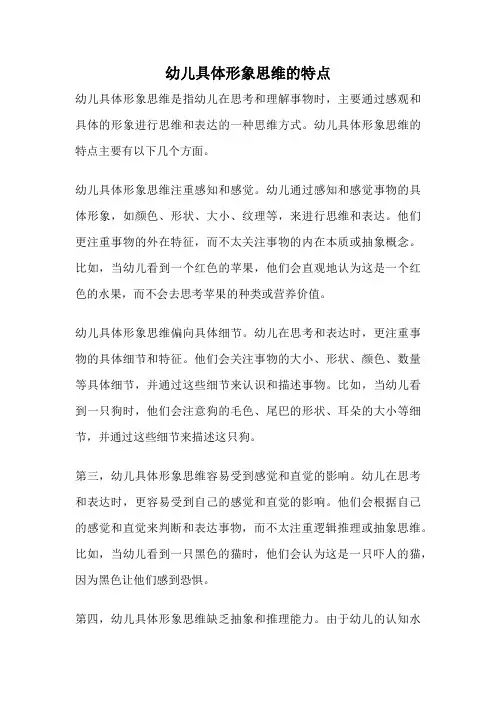 幼儿具体形象思维的特点

幼儿具体形象思维是指幼儿在思考和理解事物时，主要通过感观和具体的形象进行思维和表达的一种思维方式。幼儿具体形象思维的特点主要有以下几个方面。

幼儿具体形象思维注重感知和感觉。幼儿通过感知和感觉事物的具体形象，如颜色、形状、大小、纹理等，来进行思维和表达。他们更注重事物的外在特征，而不太关注事物的内在本质或抽象概念。比如，当幼儿看到一个红色的苹果，他们会直观地认为这是一个红色的水果，而不会去思考苹果的种类或营养价值。

幼儿具体形象思维偏向具体细节。幼儿在思考和表达时，更注重事物的具体细节和特征。他们会关注事物的大小、形状、颜色、数量等具体细节，并通过这些细节来认识和描述事物。比如，当幼儿看到一只狗时，他们会注意狗的毛色、尾巴的形状、耳朵的大小等细节，并通过这些细节来描述这只狗。

第三，幼儿具体形象思维容易受到感觉和直觉的影响。幼儿在思考和表达时，更容易受到自己的感觉和直觉的影响。他们会根据自己的感觉和直觉来判断和表达事物，而不太注重逻辑推理或抽象思维。比如，当幼儿看到一只黑色的猫时，他们会认为这是一只吓人的猫，因为黑色让他们感到恐惧。

第四，幼儿具体形象思维缺乏抽象和推理能力。由于幼儿的认知水